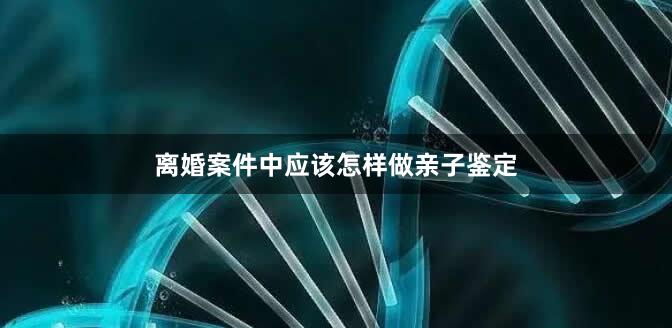 离婚案件中应该怎样做亲子鉴定